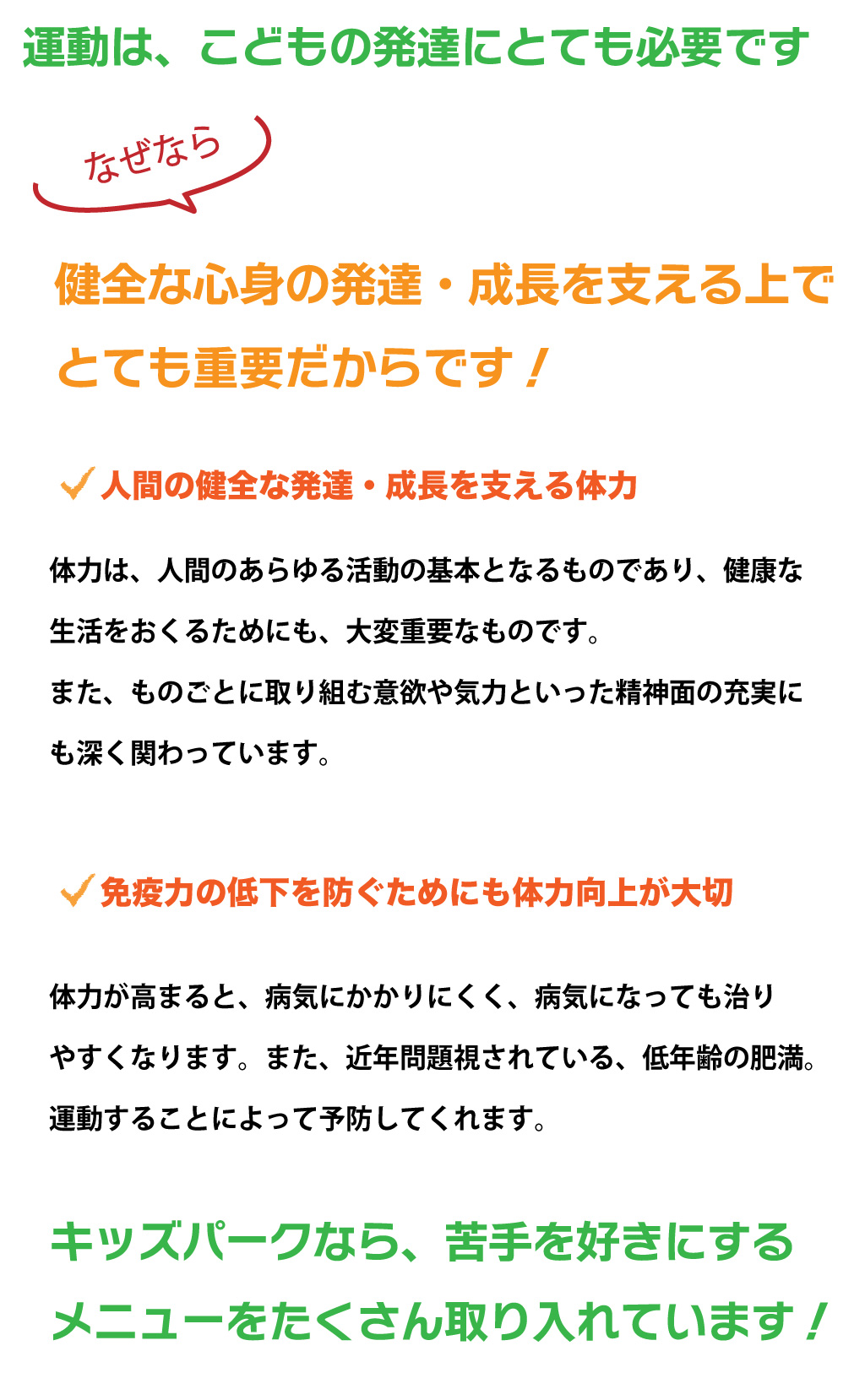 運動は、こどもの発達にとても必要です

なぜなら

健全な心身の発達・成長を支える上でとても重要だからです！

人間の健全な発達・成長を支える体力

体力は、人間のあらゆる活動の基本となるものであり、健康な生活をおくるためにも、大変重要なものです。
また、ものごとに取り組む意欲や気力といった精神面の充実にも深く関わっています。

免疫力の低下を防ぐためにも体力向上が大切

体力が高まると、病気にかかりにくく、病気になっても治りやすくなります。また、近年問題視されている、低年齢の肥満。運動することによって予防してくれます。

キッズパークなら、苦手を好きにするメニューをたくさん取り入れています！